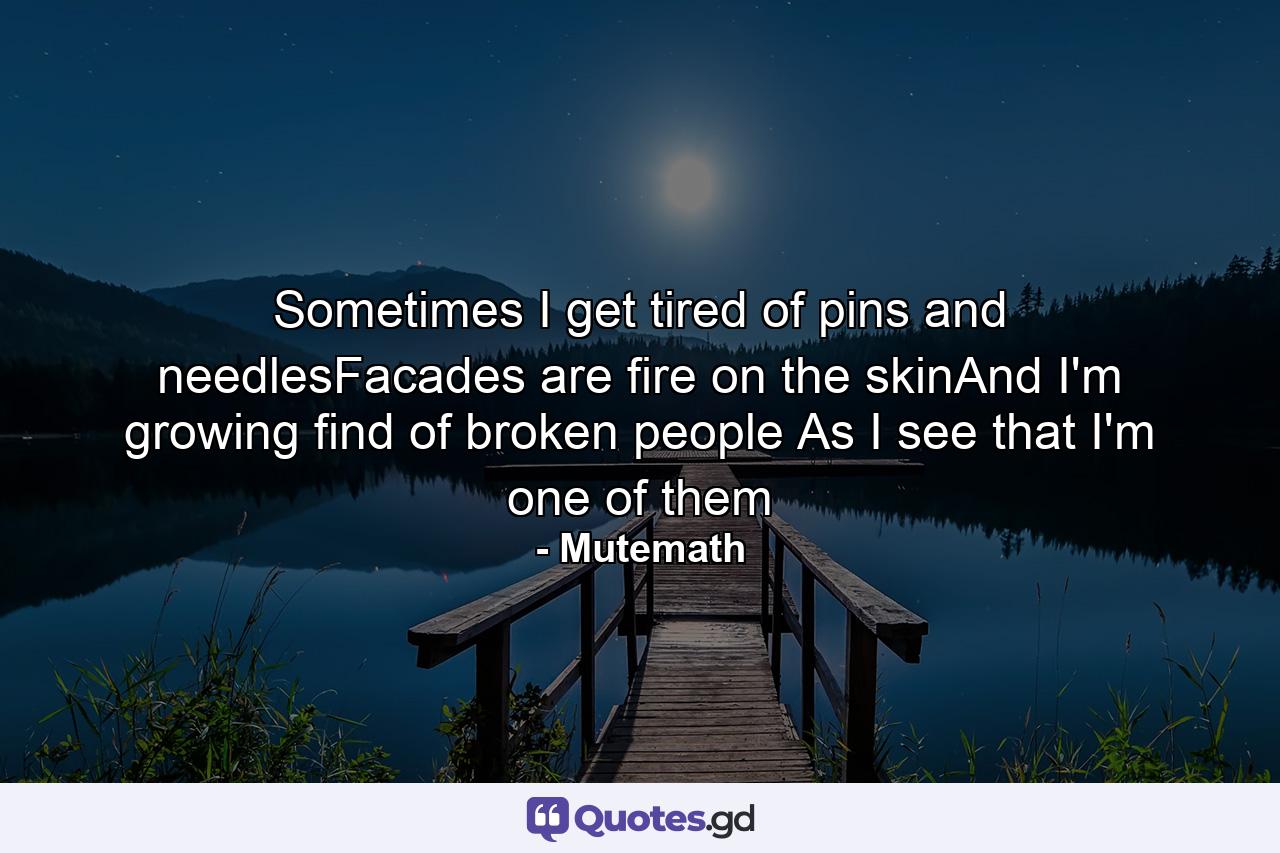 Sometimes I get tired of pins and needlesFacades are fire on the skinAnd I'm growing find of broken people As I see that I'm one of them

- Mutemath

Quotes.gd